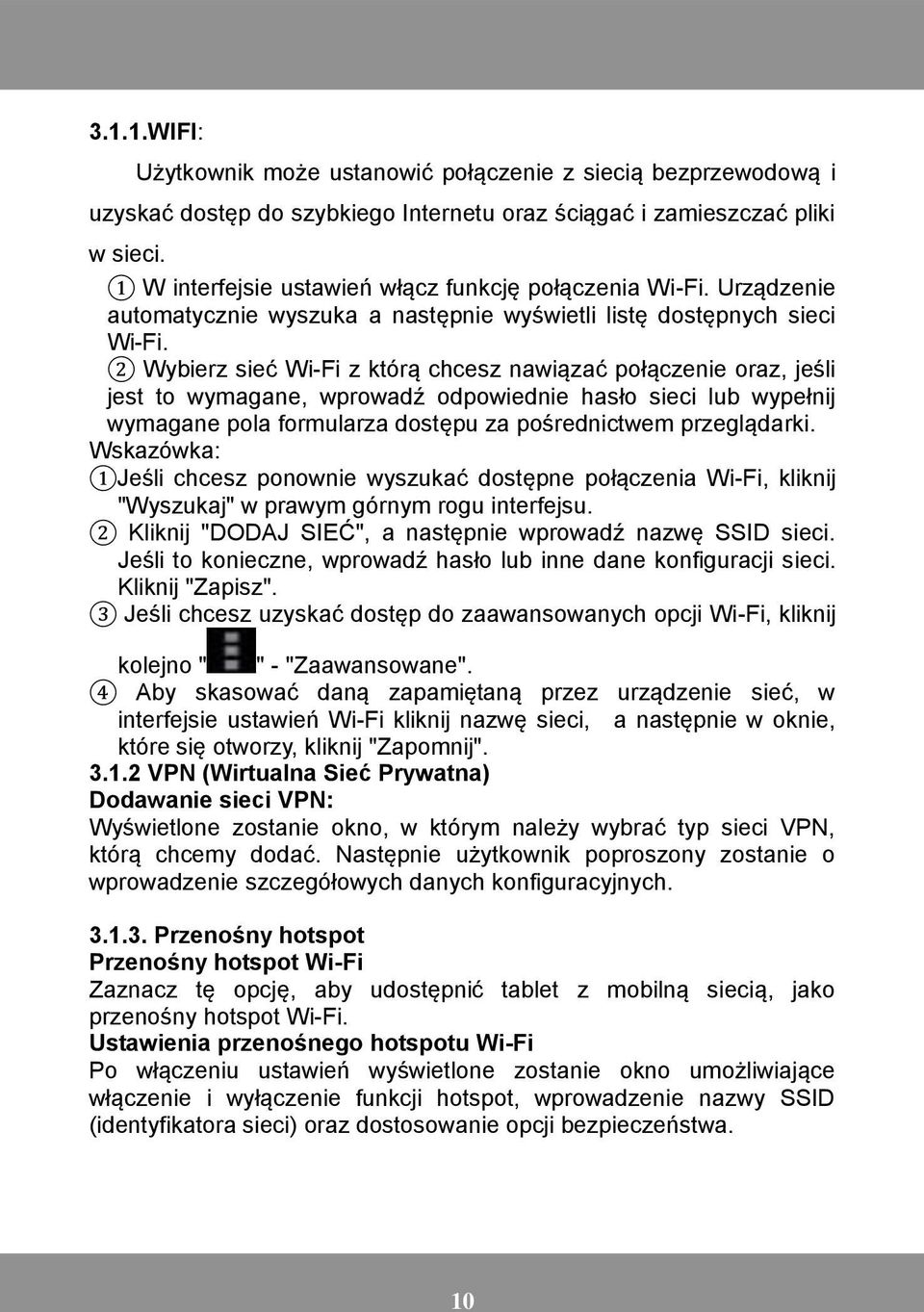 3.1.1.WIFI:

Użytkownik może ustanowić połączenie z siecią bezprzewodową i uzyskać dostęp do szybkiego Internetu oraz ściągać i zamieszczać pliki w sieci.

① W interfejsie ustawień włącz funkcję połączenia Wi-Fi. Urządzenie automatycznie wyszuka a następnie wyświetli listę dostępnych sieci Wi-Fi.

② Wybierz sieć Wi-Fi z którą chcesz nawiązać połączenie oraz, jeśli jest to wymagane, wprowadź odpowiednie hasło sieci lub wypełnij wymagane pola formularza dostępu za pośrednictwem przeglądarki.

Wskazówka:

①Jeśli chcesz ponownie wyszukać dostępne połączenia Wi-Fi, kliknij "Wyszukaj" w prawym górnym rogu interfejsu.

② Kliknij "DODAJ SIEĆ", a następnie wprowadź nazwę SSID sieci. Jeśli to konieczne, wprowadź hasło lub inne dane konfiguracji sieci. Kliknij "Zapisz".

③ Jeśli chcesz uzyskać dostęp do zaawansowanych opcji Wi-Fi, kliknij kolejno " " - "Zaawansowane".

④ Aby skasować daną zapamiętaną przez urządzenie sieć, w interfejsie ustawień Wi-Fi kliknij nazwę sieci, a następnie w oknie, które się otworzy, kliknij "Zapomnij".

3.1.2 VPN (Wirtualna Sieć Prywatna)

Dodawanie sieci VPN:

Wyświetlone zostanie okno, w którym należy wybrać typ sieci VPN, którą chcemy dodać. Następnie użytkownik poproszony zostanie o wprowadzenie szczegółowych danych konfiguracyjnych.

3.1.3. Przenośny hotspot

Przenośny hotspot Wi-Fi

Zaznacz tę opcję, aby udostępnić tablet z mobilną siecią, jako przenośny hotspot Wi-Fi.

Ustawienia przenośnego hotspotu Wi-Fi

Po włączeniu ustawień wyświetlone zostanie okno umożliwiające włączenie i wyłączenie funkcji hotspot, wprowadzenie nazwy SSID (identyfikatora sieci) oraz dostosowanie opcji bezpieczeństwa.

10